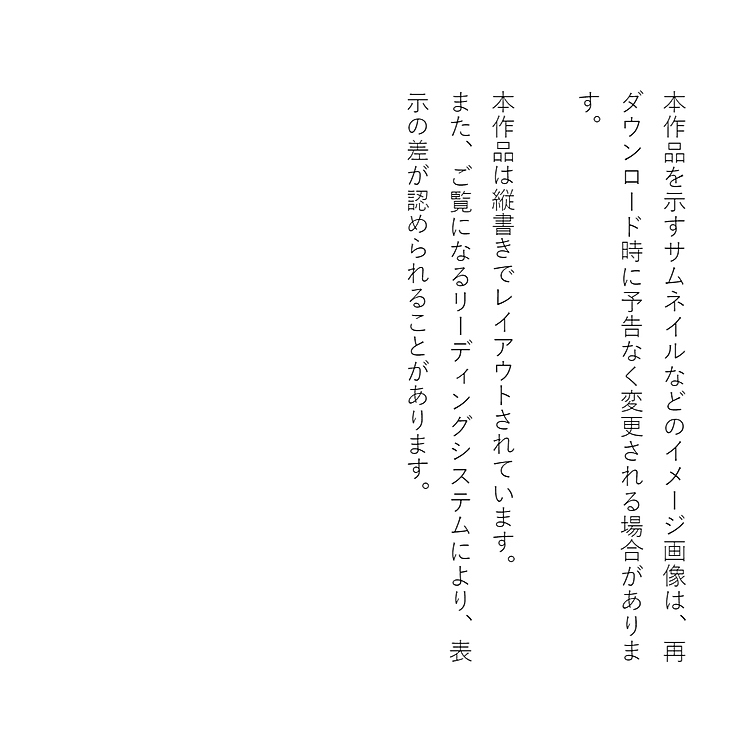 本作品を示すサムネイルなどのイメージ画像は、再ダウンロード時に予告なく変更される場合があります。

本作品は縦書きでレイアウトされています。
また、ご覧になるリーディングシステムにより、表示の差が認められることがあります。